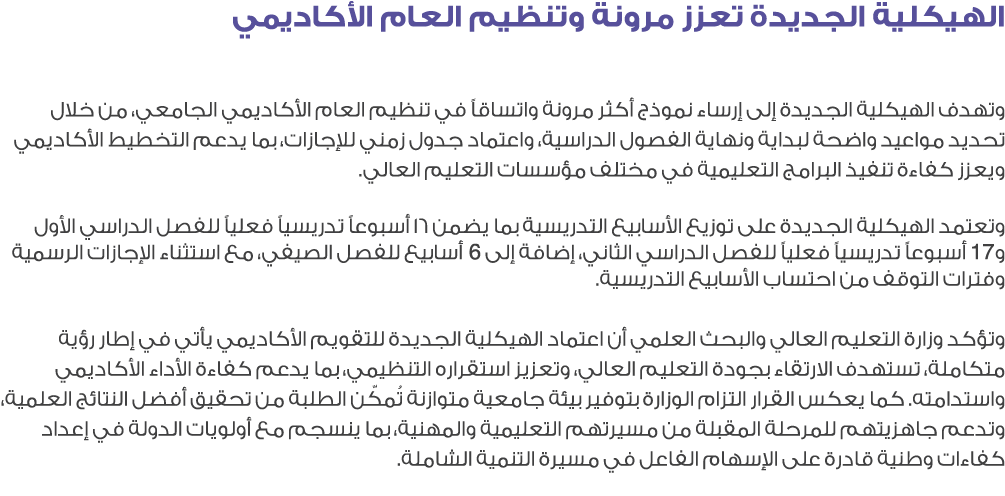 الهيكلية الجديدة تعزز مرونة وتنظيم العام الأكاديمي

وتهدف الهيكلية الجديدة إلى إرساء نموذج أكثر مرونة واتساقاً في تنظيم العام الأكاديمي الجامعي، من خلال تحديد مواعيد واضحة لبداية ونهاية الفصول الدراسية، واعتماد جدول زمني للإجازات، بما يدعم التخطيط الأكاديمي ويعزز كفاءة تنفيذ البرامج التعليمية في مختلف مؤسسات التعليم العالي.

وتعتمد الهيكلية الجديدة على توزيع الأسابيع التدريسية بما يضمن ١٦ أسبوعاً تدريسياً فعلياً للفصل الدراسي الأول و17 أسبوعاً تدريسياً فعلياً للفصل الدراسي الثاني، إضافة إلى 6 أسابيع للفصل الصيفي، مع استثناء الإجازات الرسمية وفترات التوقف من احتساب الأسابيع التدريسية.

وتؤكد وزارة التعليم العالي والبحث العلمي أن اعتماد الهيكلية الجديدة للتقويم الأكاديمي يأتي في إطار رؤية متكاملة، تستهدف الارتقاء بجودة التعليم العالي، وتعزيز استقراره التنظيمي، بما يدعم كفاءة الأداء الأكاديمي واستدامته. كما يعكس القرار التزام الوزارة بتوفير بيئة جامعية متوازنة تُمكّن الطلبة من تحقيق أفضل النتائج العلمية، وتدعم جاهزيتهم للمرحلة المقبلة من مسيرتهم التعليمية والمهنية، بما ينسجم مع أولويات الدولة في إعداد كفاءات وطنية قادرة على الإسهام الفاعل في مسيرة التنمية الشاملة.